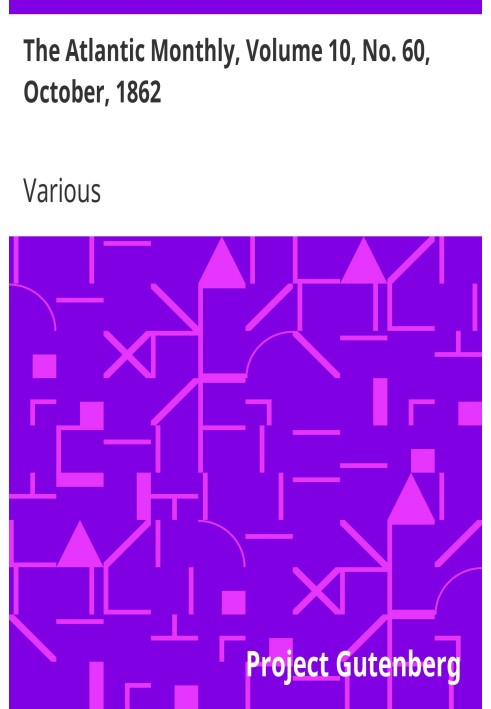 The Atlantic Monthly, Volume 10, No. 60, October, 1862

Various

Project Gutenberg